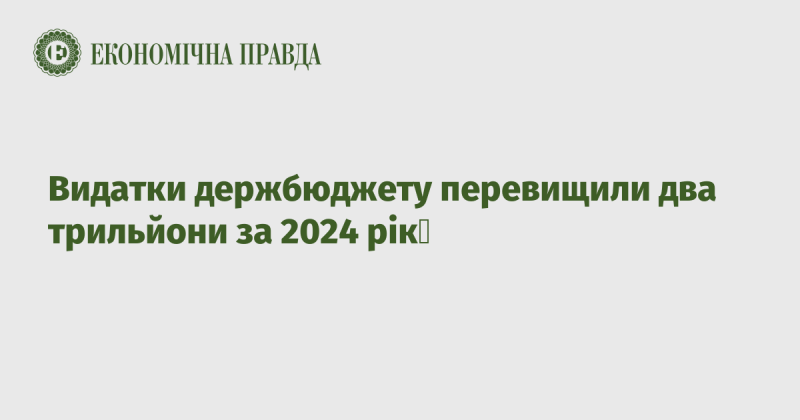 ЕКОНОМІЧНА ПРАВДА

Видатки держбюджету перевищили два трильйони за 2024 рік